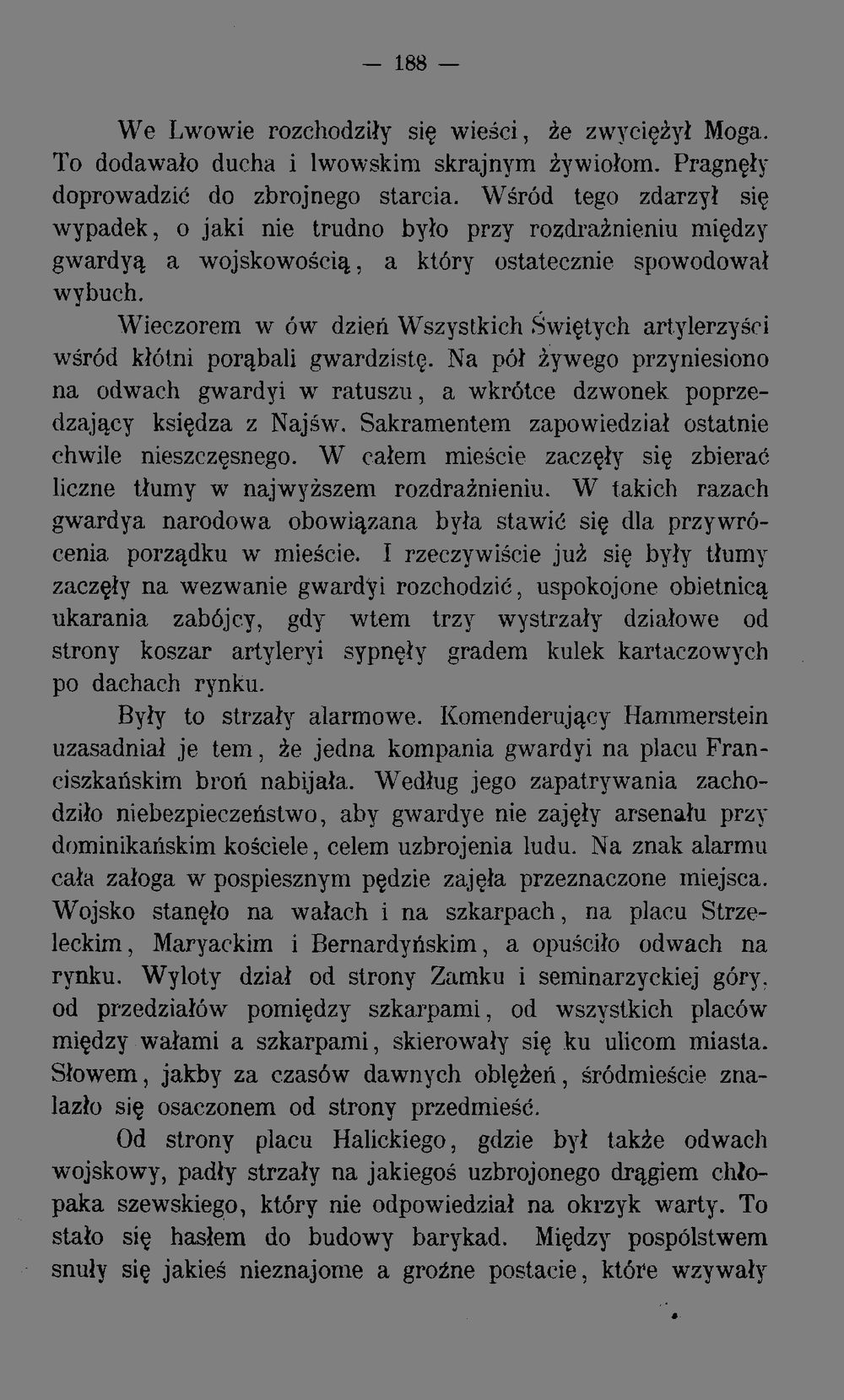 — 188 —

We Lwowie rozchodziły się wieści, że zwyciężył Moga. To dodawało ducha i lwowskim skrajnym żywiołom. Pragnęły doprowadzić do zbrojnego starcia. Wśród tego zdarzył się wypadek, o jaki nie trudno było przy rozdrażnieniu między gwardyą a wojskowością, a który ostatecznie spowodował wybuch.

Wieczorem w ów dzień Wszystkich Świętych artylerzyści wśród kłótni porąbali gwardzistę. Na pół żywego przyniesiono na odwach gwardyi w ratuszu, a wkrótce dzwonek poprzedzający księdza z Najśw. Sakramentem zapowiedział ostatnie chwile nieszczęsnego. W całem mieście zaczęły się zbierać liczne tłumy w najwyższem rozdrażnieniu. W takich razach gwardya narodowa obowiązana była stawić się dla przywrócenia porządku w mieście. I rzeczywiście już się były tłumy zaczęły na wezwanie gwardyi rozchodzić, uspokojone obietnicą ukarania zabójcy, gdy wtem trzy wystrzały działowe od strony koszar artyleryi sypnęły gradem kulek kartaczowych po dachach rynku.

Były to strzały alarmowe. Komenderujący Hammerstein uzasadniał je tem, że jedna kompania gwardyi na placu Franciszkańskim broń nabijała. Według jego zapatrywania zachodziło niebezpieczeństwo, aby gwardye nie zajęły arsenału przy dominikańskim kościele, celem uzbrojenia ludu. Na znak alarmu cała załoga w pospiesznym pędzie zajęła przeznaczone miejsca. Wojsko stanęło na wałach i na szkarpach, na placu Strzeleckim, Maryackim i Bernardyńskim, a opuściło odwach na rynku. Wyloty dział od strony Zamku i seminarzyckiej góry, od przedziałów pomiędzy szkarpami, od wszystkich placów między wałami a szkarpami, skierowały się ku ulicom miasta. Słowem, jakby za czasów dawnych oblężeń, śródmieście znalazło się osaczonem od strony przedmieść.

Od strony placu Halickiego, gdzie był także odwach wojskowy, padły strzały na jakiegoś uzbrojonego drągiem chłopaka szewskiego, który nie odpowiedział na okrzyk warty. To stało się hasłem do budowy barykad. Między pospólstwem snuły się jakieś nieznajome a groźne postacie, które wzywały